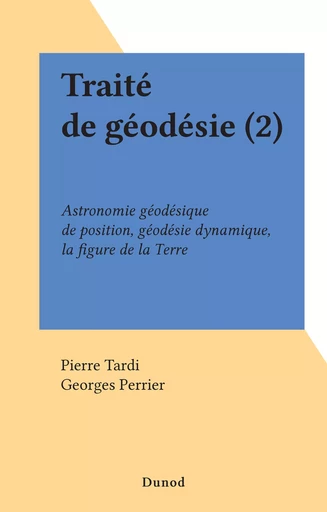 Traité
de géodésie (2)

Astronomie géodésique de position, géodésie dynamique, la figure de la Terre

Pierre Tardi
Georges Perrier

Dunod